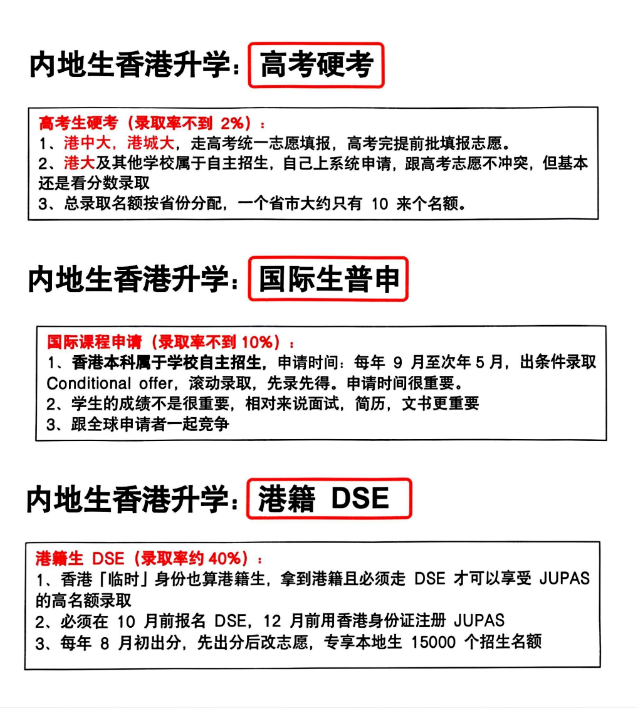 内地生香港升学：高考硬考

高考生硬考（录取率不到 2%）：
1、港中大，港城大，走高考统一志愿填报，高考完提前批填报志愿。
2、港大及其他学校属于自主招生，自己上系统申请，跟高考志愿不冲突，但基本还是看分数录取
3、总录取名额按省份分配，一个省市大约只有 10 来个名额。

内地生香港升学：国际生普申

国际课程申请（录取率不到 10%）：
1、香港本科属于学校自主招生，申请时间：每年 9 月至次年 5 月，出条件录取 Conditional offer，滚动录取，先录先得。申请时间很重要。
2、学生的成绩不是很重要，相对来说面试，简历，文书更重要
3、跟全球申请者一起竞争

内地生香港升学：港籍 DSE

港籍生 DSE（录取率约 40%）：
1、香港「临时」身份也算港籍生，拿到港籍且必须走 DSE 才可以享受 JUPAS 的高名额录取
2、必须在 10 月前报名 DSE，12 月前用香港身份证注册 JUPAS
3、每年 8 月初出分，先出分后改志愿，专享本地生 15000 个招生名额